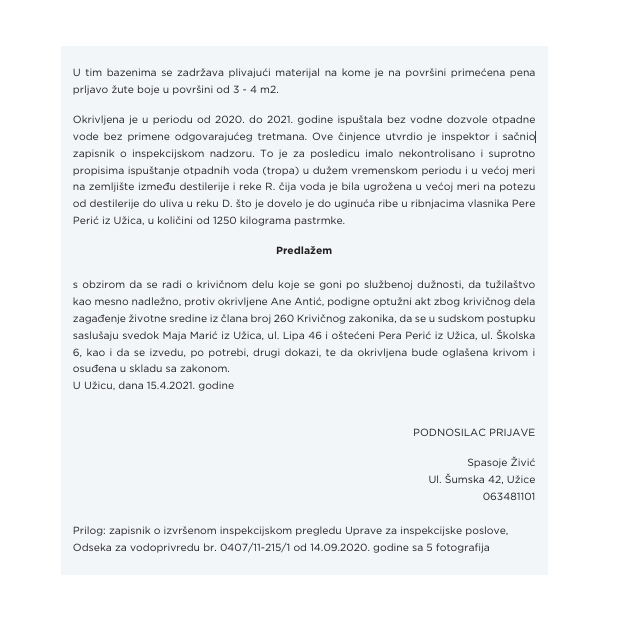 U tim bazenima se zadržava plivajući materijal na kome je na površini primećena pena prljavo žute boje u površini od 3 - 4 m2.

Okrivljena je u periodu od 2020. do 2021. godine ispuštala bez vodne dozvole otpadne vode bez primene odgovarajućeg tretmana. Ove činjence utvrdio je inspektor i sačnio zapisnik o inspekcijskom nadzoru. To je za posledicu imalo nekontrolisano i suprotno propisima ispuštanje otpadnih voda (tropa) u dužem vremenskom periodu i u većoj meri na zemljište između destilerije i reke R. čija voda je bila ugrožena u većoj meri na potezu od destilerije do uliva u reku D. što je dovelo je do uginuća ribe u ribnjacima vlasnika Pere Perić iz Užica, u količini od 1250 kilograma pastrmke.

Predlažem

s obzirom da se radi o krivičnom delu koje se goni po službenoj dužnosti, da tužilaštvo kao mesno nadležno, protiv okrivljene Ane Antić, podigne optužni akt zbog krivičnog dela zagađenje životne sredine iz člana broj 260 Krivičnog zakonika, da se u sudskom postupku saslušaju svedok Maja Marić iz Užica, ul. Lipa 46 i oštećeni Pera Perić iz Užica, ul. Školska 6, kao i da se izvedu, po potrebi, drugi dokazi, te da okrivljena bude oglašena krivom i osuđena u skladu sa zakonom.
U Užicu, dana 15.4.2021. godine

PODNOSILAC PRIJAVE

Spasoje Živić
Ul. Šumska 42, Užice
063481101

Prilog: zapisnik o izvršenom inspekcijskom pregledu Uprave za inspekcijske poslove, Odseka za vodoprivredu br. 0407/11-215/1 od 14.09.2020. godine sa 5 fotografija